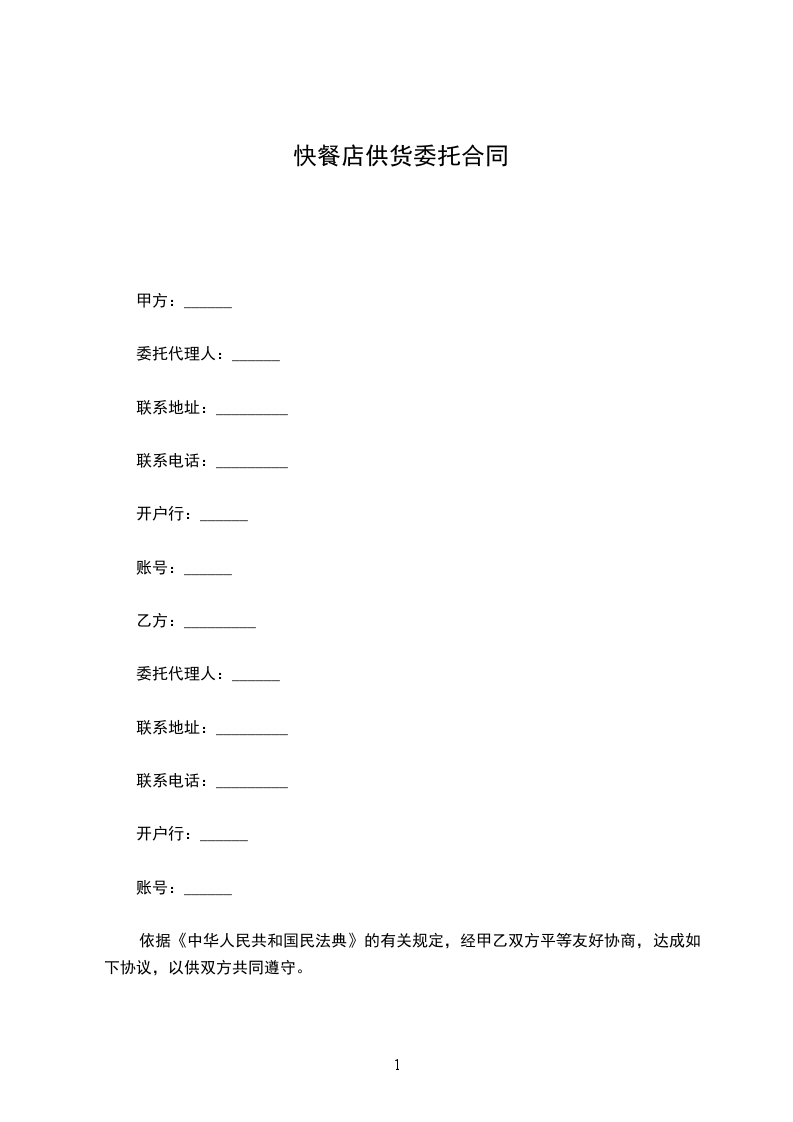 快餐店供货委托合同

甲方：______

委托代理人：______

联系地址：_________

联系电话：_________

开户行：______

账号：______

乙方：_________

委托代理人：______

联系地址：_________

联系电话：_________

开户行：______

账号：______

依据《中华人民共和国民法典》的有关规定，经甲乙双方平等友好协商，达成如下协议，以供双方共同遵守。

1